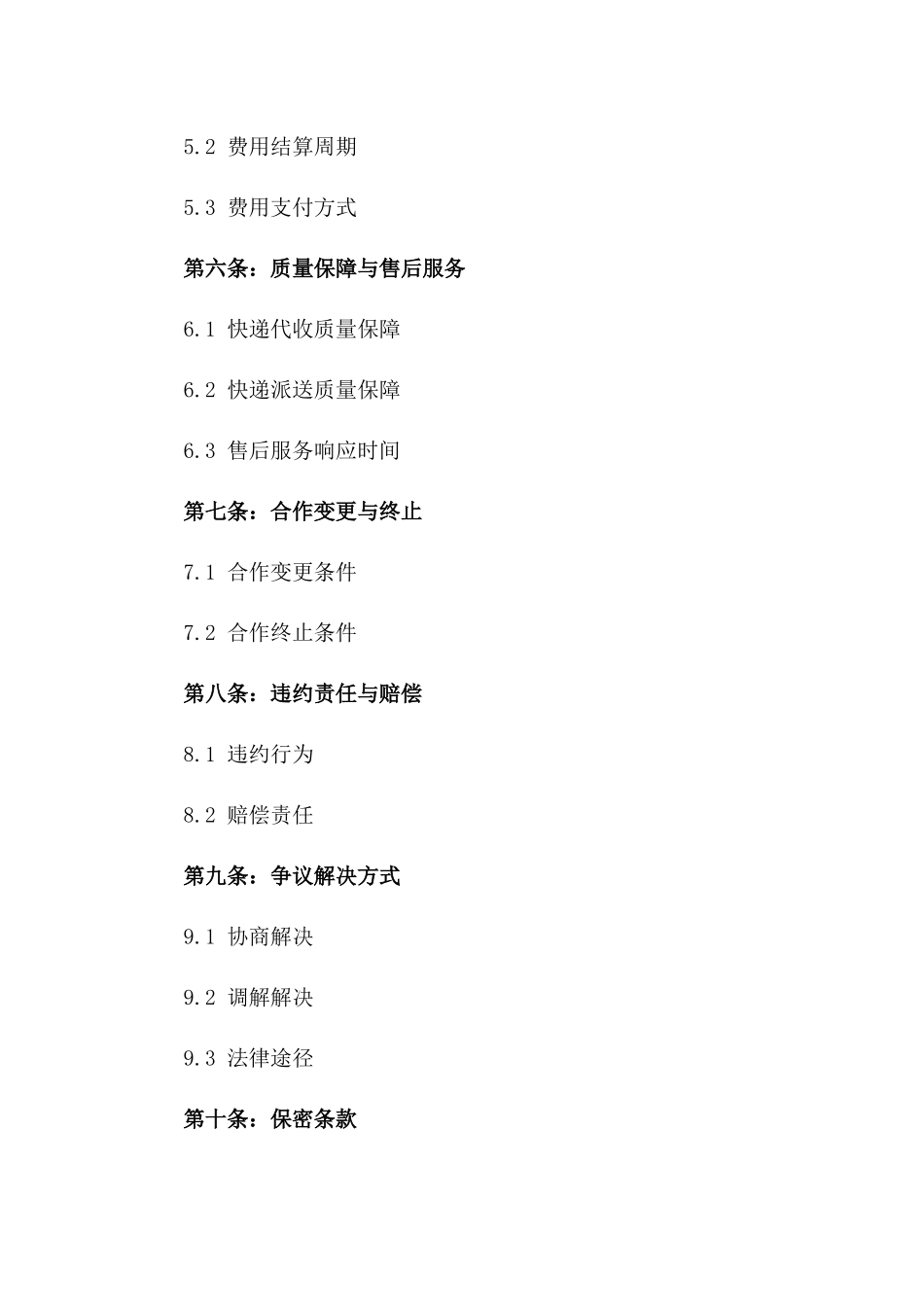 5.2 费用结算周期

5.3 费用支付方式

第六条：质量保障与售后服务

6.1 快递代收质量保障

6.2 快递派送质量保障

6.3 售后服务响应时间

第七条：合作变更与终止

7.1 合作变更条件

7.2 合作终止条件

第八条：违约责任与赔偿

8.1 违约行为

8.2 赔偿责任

第九条：争议解决方式

9.1 协商解决

9.2 调解解决

9.3 法律途径

第十条：保密条款